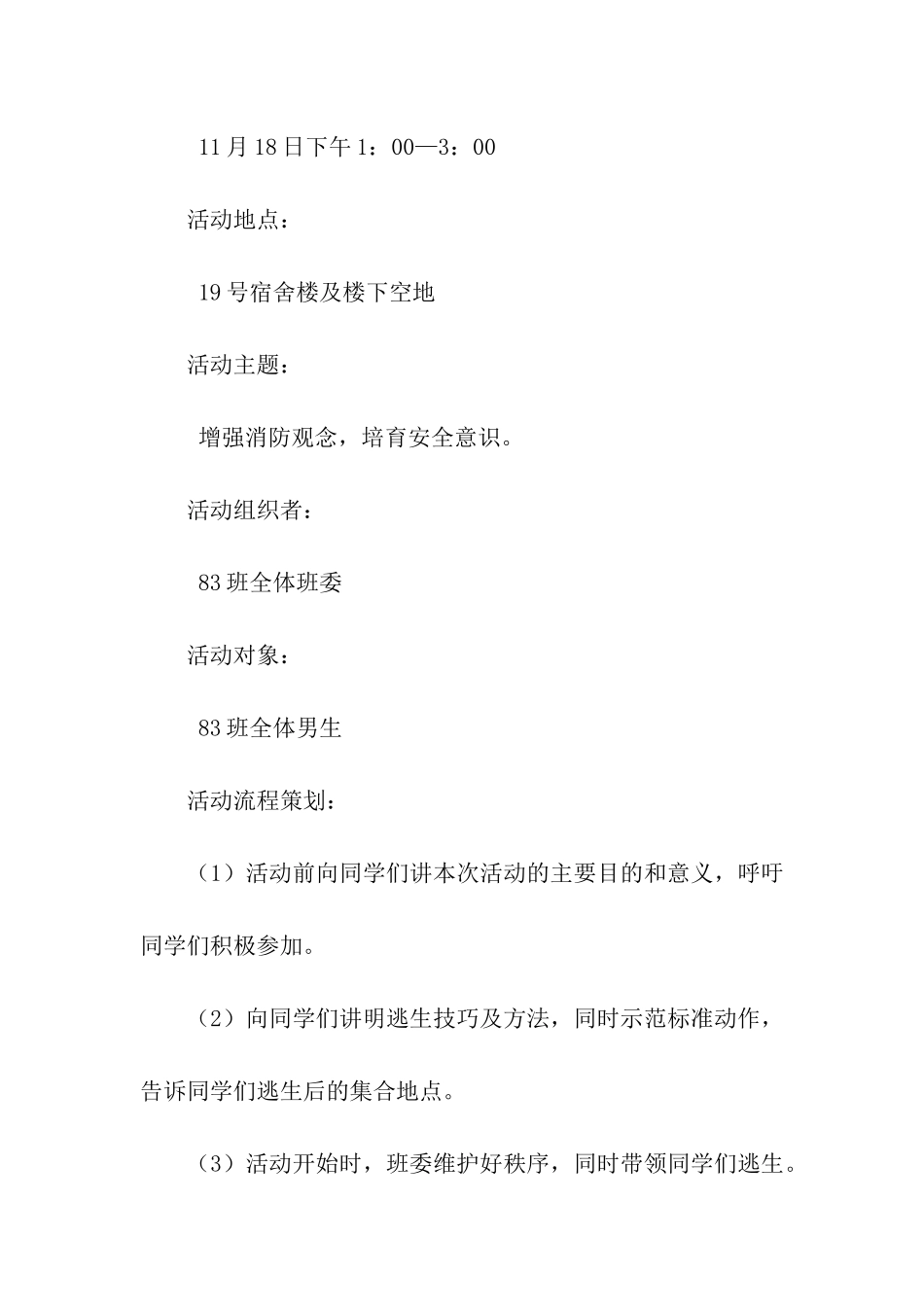 11月18日下午1：00—3：00

活动地点：

19号宿舍楼及楼下空地

活动主题：

增强消防观念，培育安全意识。

活动组织者：

83班全体班委

活动对象：

83班全体男生

活动流程策划：

（1）活动前向同学们讲本次活动的主要目的和意义，呼吁同学们积极参加。

（2）向同学们讲明逃生技巧及方法，同时示范标准动作，告诉同学们逃生后的集合地点。

（3）活动开始时，班委维护好秩序，同时带领同学们逃生。